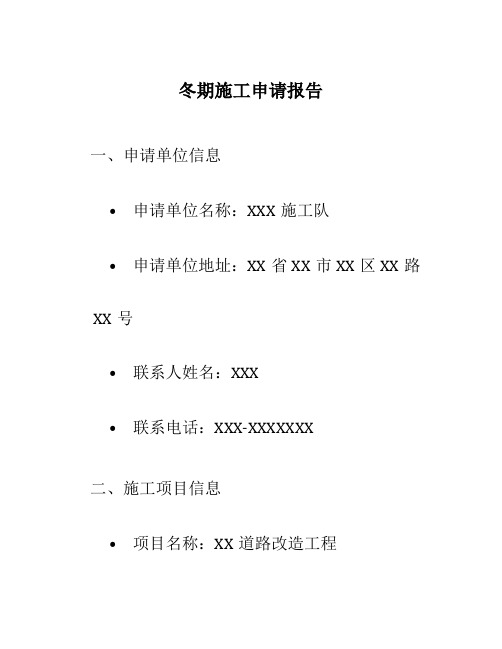 冬期施工申请报告

一、申请单位信息

• 申请单位名称：XXX 施工队

• 申请单位地址：XX 省 XX 市 XX 区 XX 路 XX 号

• 联系人姓名：XXX

• 联系电话：XXX-XXXXXXX

二、施工项目信息

• 项目名称：XX 道路改造工程